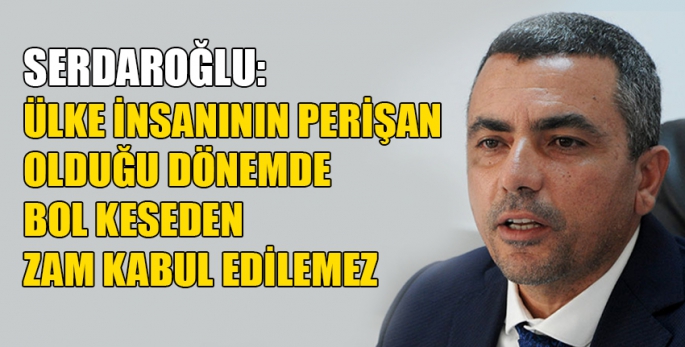 SERDAROĞLU:
ÜLKE İNSANININ PERİŞAN OLDUĞU DÖNEMDE BOL KESEDEN ZAM KABUL EDİLEMEZ